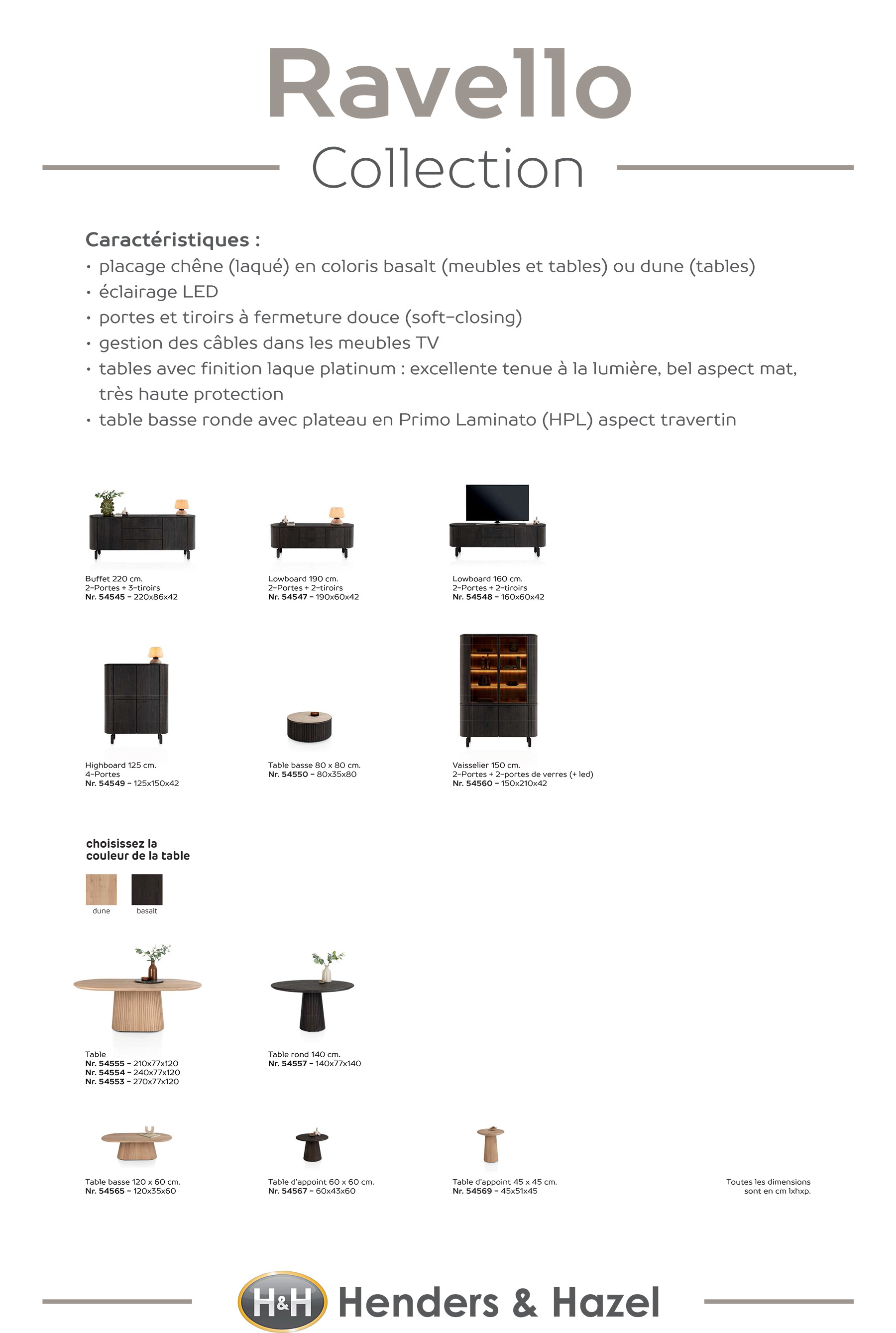 Ravello
Collection

Caractéristiques :
• placage chêne (laqué) en coloris basalt (meubles et tables) ou dune (tables)
• éclairage LED
• portes et tiroirs à fermeture douce (soft-closing)
• gestion des câbles dans les meubles TV
• tables avec finition laque platinum : excellente tenue à la lumière, bel aspect mat, très haute protection
• table basse ronde avec plateau en Primo Laminato (HPL) aspect travertin

Buffet 220 cm.
2-Portes + 3-tiroirs
Nr. 54545 - 220x86x42

Lowboard 190 cm.
2-Portes + 2-tiroirs
Nr. 54547 - 190x60x42

Lowboard 160 cm.
2-Portes + 2-tiroirs
Nr. 54548 - 160x60x42

Highboard 125 cm.
4-Portes
Nr. 54549 - 125x150x42

Table basse 80 x 80 cm.
Nr. 54550 - 80x35x80

Vaisselier 150 cm.
2-Portes + 2-portes de verres (+ led)
Nr. 54560 - 150x210x42

choisissez la couleur de la table
dune basalt

Table
Nr. 54555 - 210x77x120
Nr. 54554 - 240x77x120
Nr. 54553 - 270x77x120

Table rond 140 cm.
Nr. 54557 - 140x77x140

Table basse 120 x 60 cm.
Nr. 54565 - 120x35x60

Table d'appoint 60 x 60 cm.
Nr. 54567 - 60x43x60

Table d'appoint 45 x 45 cm.
Nr. 54569 - 45x51x45

Toutes les dimensions sont en cm lxhxp.

H&H Henders & Hazel